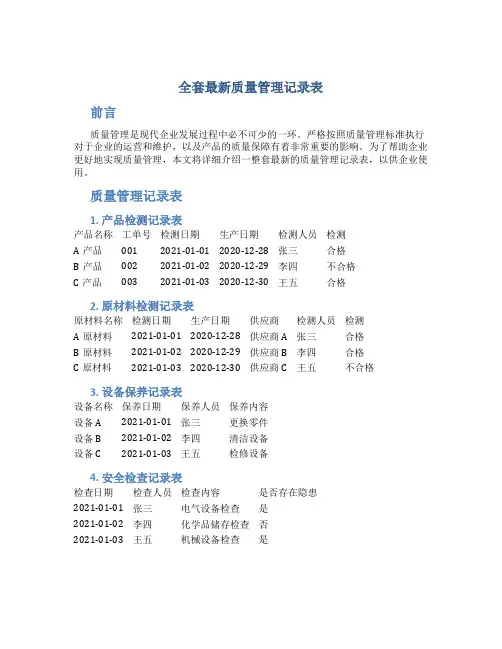 全套最新质量管理记录表

前言

质量管理是现代企业发展过程中必不可少的一环。严格按照质量管理标准执行对于企业的运营和维护，以及产品的质量保障有着非常重要的影响。为了帮助企业更好地实现质量管理，本文将详细介绍一整套最新的质量管理记录表，以供企业使用。

质量管理记录表

1. 产品检测记录表

| 产品名称 | 工单号 | 检测日期 | 生产日期 | 检测人员 | 检测 |
|---|---|---|---|---|---|
| A 产品 | 001 | 2021-01-01 | 2020-12-28 | 张三 | 合格 |
| B 产品 | 002 | 2021-01-02 | 2020-12-29 | 李四 | 不合格 |
| C 产品 | 003 | 2021-01-03 | 2020-12-30 | 王五 | 合格 |

2. 原材料检测记录表

| 原材料名称 | 检测日期 | 生产日期 | 供应商 | 检测人员 | 检测 |
|---|---|---|---|---|---|
| A 原材料 | 2021-01-01 | 2020-12-28 | 供应商 A | 张三 | 合格 |
| B 原材料 | 2021-01-02 | 2020-12-29 | 供应商 B | 李四 | 合格 |
| C 原材料 | 2021-01-03 | 2020-12-30 | 供应商 C | 王五 | 不合格 |

3. 设备保养记录表

| 设备名称 | 保养日期 | 保养人员 | 保养内容 |
|---|---|---|---|
| 设备 A | 2021-01-01 | 张三 | 更换零件 |
| 设备 B | 2021-01-02 | 李四 | 清洁设备 |
| 设备 C | 2021-01-03 | 王五 | 检修设备 |

4. 安全检查记录表

| 检查日期 | 检查人员 | 检查内容 | 是否存在隐患 |
|---|---|---|---|
| 2021-01-01 | 张三 | 电气设备检查 | 是 |
| 2021-01-02 | 李四 | 化学品储存检查 | 否 |
| 2021-01-03 | 王五 | 机械设备检查 | 是 |